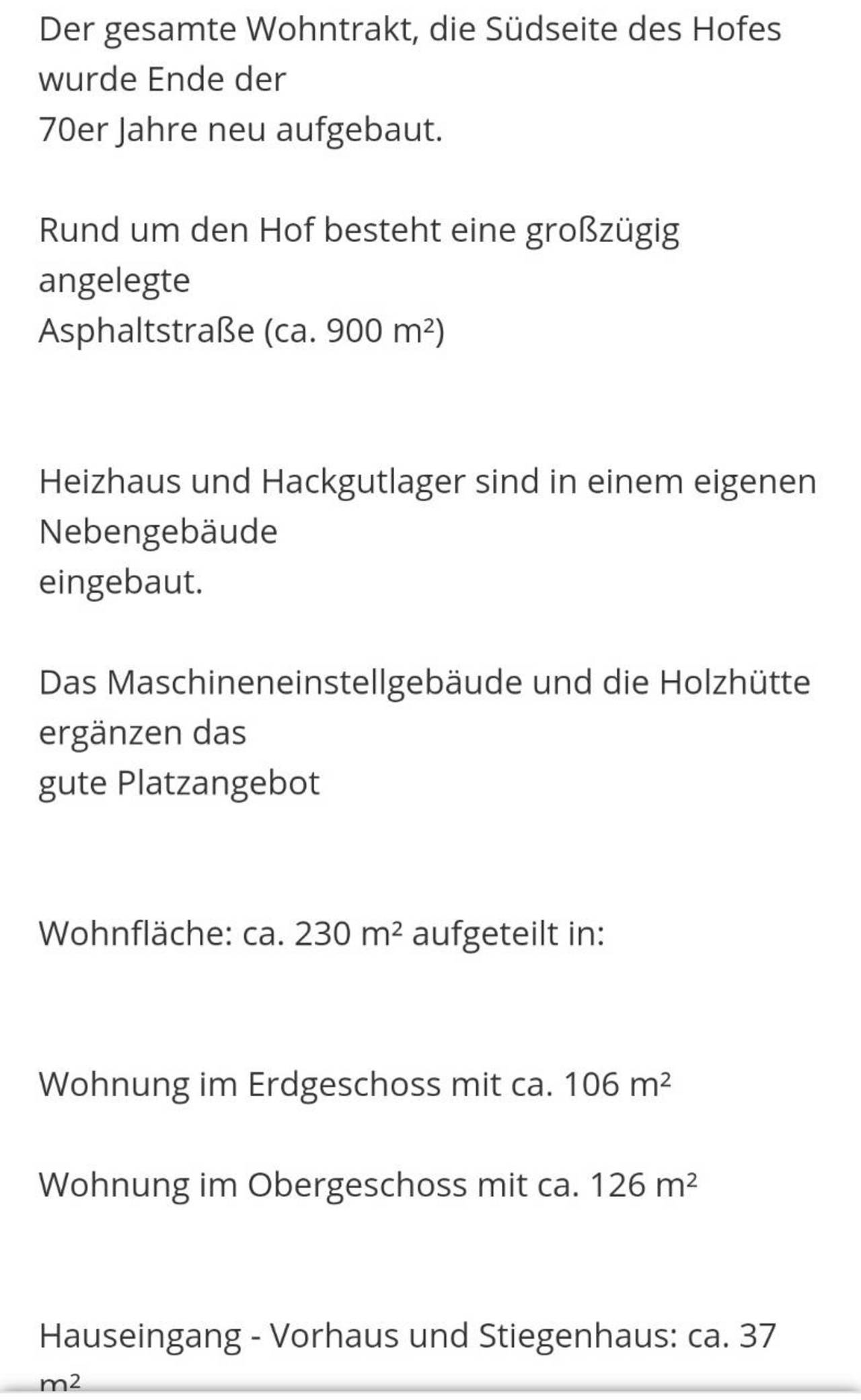 Der gesamte Wohntrakt, die Südseite des Hofes wurde Ende der
70er Jahre neu aufgebaut.

Rund um den Hof besteht eine großzügig angelegte
Asphaltstraße (ca. 900 m²)

Heizhaus und Hackgutlager sind in einem eigenen Nebengebäude
eingebaut.

Das Maschineneinstellgebäude und die Holzhütte ergänzen das
gute Platzangebot

Wohnfläche: ca. 230 m² aufgeteilt in:

Wohnung im Erdgeschoss mit ca. 106 m²

Wohnung im Obergeschoss mit ca. 126 m²

Hauseingang - Vorhaus und Stiegenhaus: ca. 37 m²